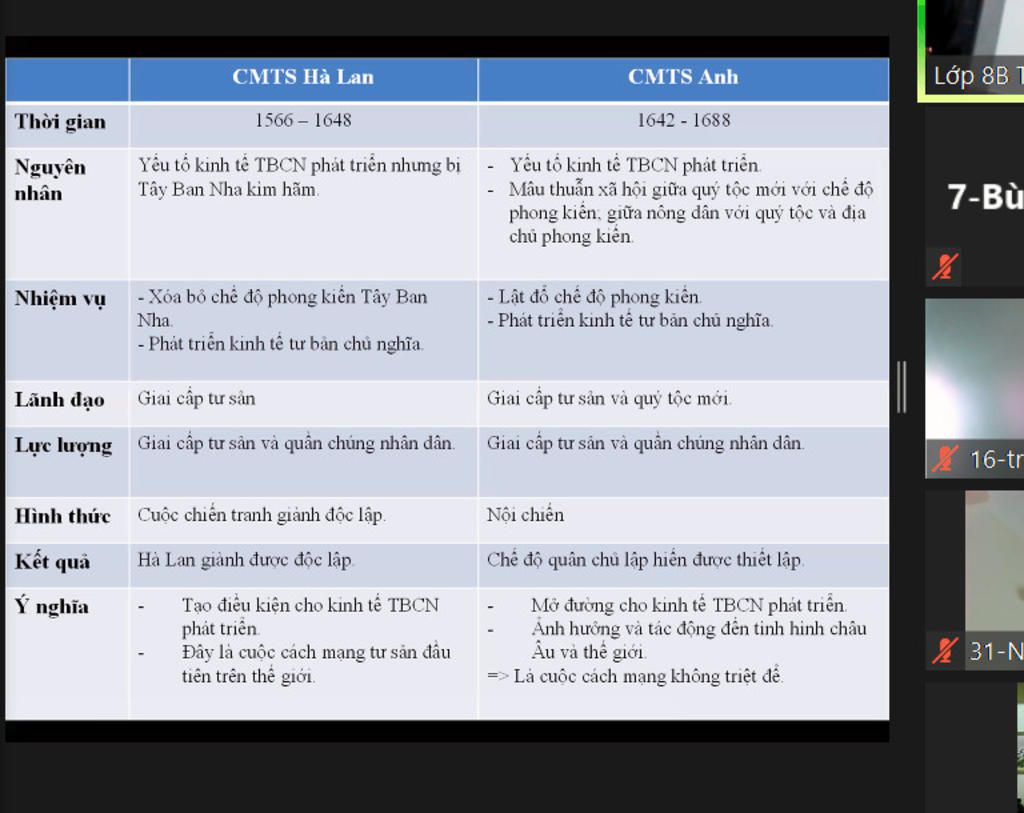 | | CMTS Hà Lan | CMTS Anh |
|---|---|---|
| Thời gian | 1566 – 1648 | 1642 - 1688 |
| Nguyên nhân | Yếu tố kinh tế TBCN phát triển nhưng bị Tây Ban Nha kìm hãm. | - Yếu tố kinh tế TBCN phát triển. - Mâu thuẫn xã hội giữa quý tộc mới với chế độ phong kiến; giữa nông dân với quý tộc và địa chủ phong kiến. |
| Nhiệm vụ | - Xóa bỏ chế độ phong kiến Tây Ban Nha. - Phát triển kinh tế tư bản chủ nghĩa. | - Lật đổ chế độ phong kiến. - Phát triển kinh tế tư bản chủ nghĩa. |
| Lãnh đạo | Giai cấp tư sản | Giai cấp tư sản và quý tộc mới. |
| Lực lượng | Giai cấp tư sản và quần chúng nhân dân. | Giai cấp tư sản và quần chúng nhân dân. |
| Hình thức | Cuộc chiến tranh giành độc lập. | Nội chiến |
| Kết quả | Hà Lan giành được độc lập. | Chế độ quân chủ lập hiến được thiết lập. |
| Ý nghĩa | - Tạo điều kiện cho kinh tế TBCN phát triển. - Đây là cuộc cách mạng tư sản đầu tiên trên thế giới. | - Mở đường cho kinh tế TBCN phát triển. - Ảnh hưởng và tác động đến tình hình châu Âu và thế giới. => Là cuộc cách mạng không triệt để. |

Lớp 8B T
7-Bù
16-tr
31-N